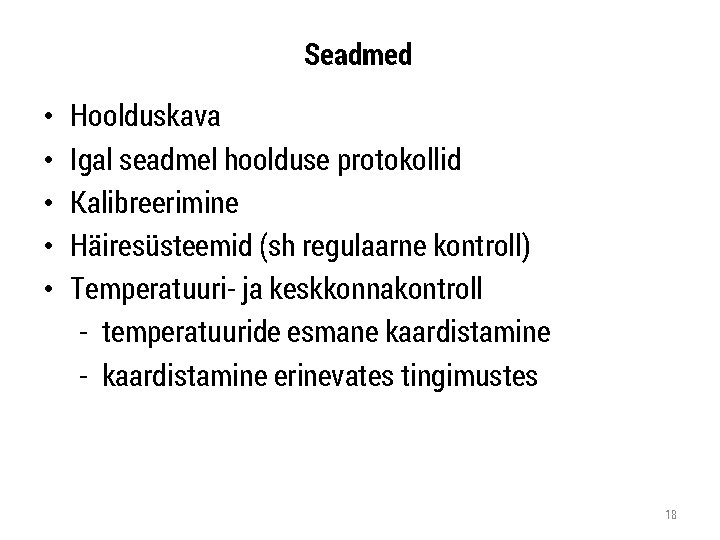 Seadmed

• Hoolduskava
• Igal seadmel hoolduse protokollid
• Kalibreerimine
• Häiresüsteemid (sh regulaarne kontroll)
• Temperatuuri- ja keskkonnakontroll
- temperatuuride esmane kaardistamine
- kaardistamine erinevates tingimustes

18